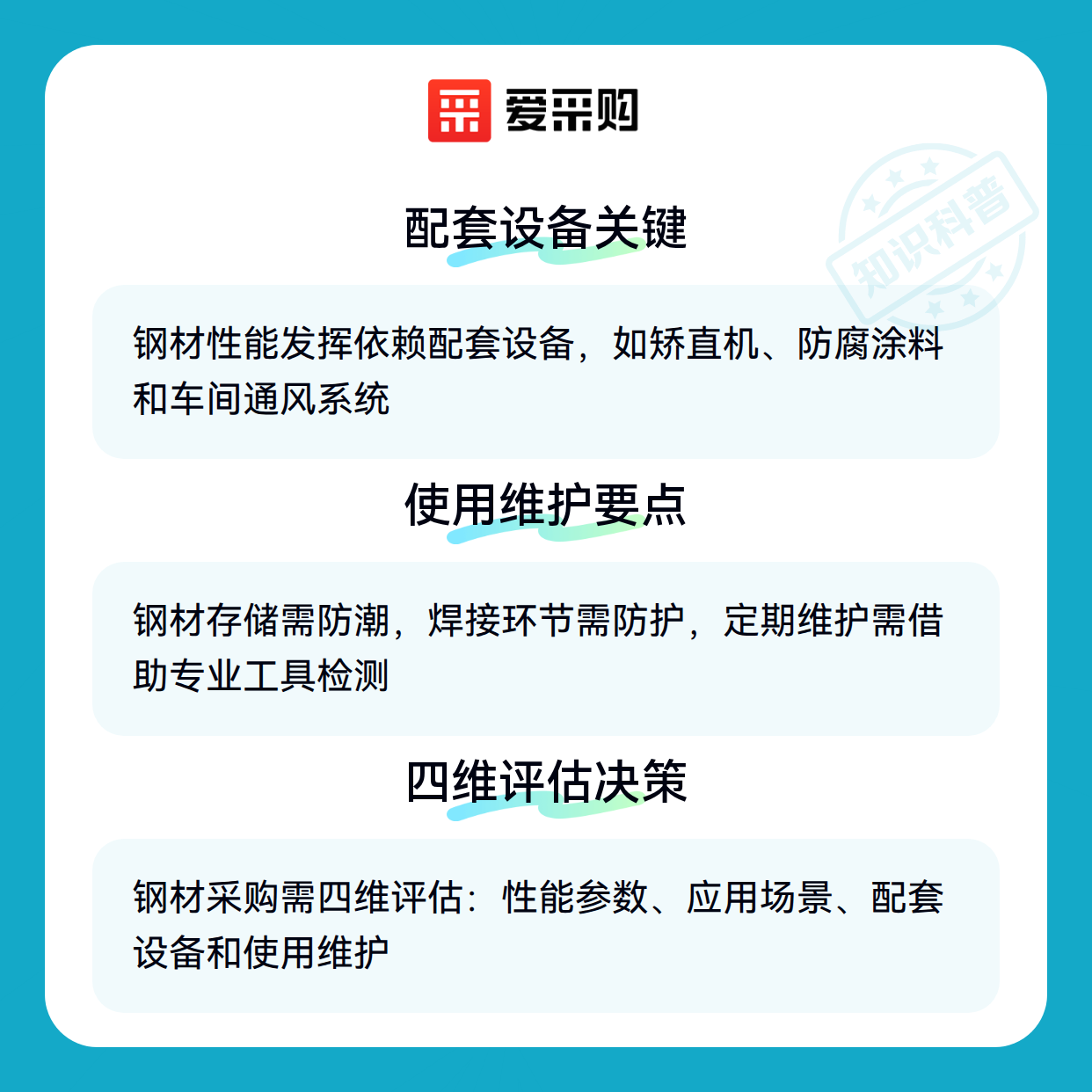 爱采购

配套设备关键

钢材性能发挥依赖配套设备，如矫直机、防腐涂料和车间通风系统

使用维护要点

钢材存储需防潮，焊接环节需防护，定期维护需借助专业工具检测

四维评估决策

钢材采购需四维评估：性能参数、应用场景、配套设备和使用维护

知识科普